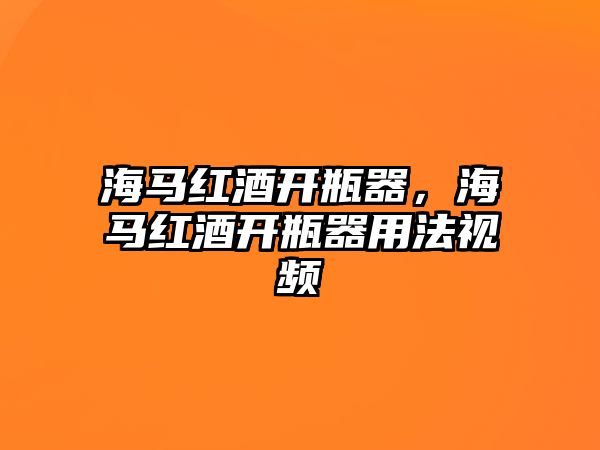 海马红酒开瓶器，海马红酒开瓶器用法视频